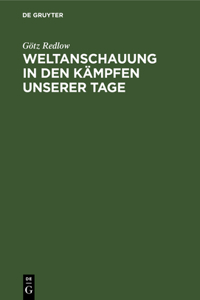 DE GRUYTER

Götz Redlow

WELTANSCHAUUNG IN DEN KÄMPFEN UNSERER TAGE

DE

G